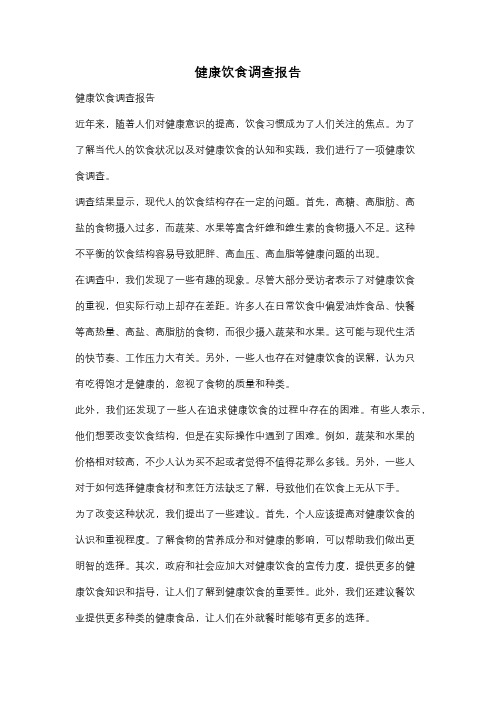 健康饮食调查报告

健康饮食调查报告

近年来，随着人们对健康意识的提高，饮食习惯成为了人们关注的焦点。为了了解当代人的饮食状况以及对健康饮食的认知和实践，我们进行了一项健康饮食调查。

调查结果显示，现代人的饮食结构存在一定的问题。首先，高糖、高脂肪、高盐的食物摄入过多，而蔬菜、水果等富含纤维和维生素的食物摄入不足。这种不平衡的饮食结构容易导致肥胖、高血压、高血脂等健康问题的出现。

在调查中，我们发现了一些有趣的现象。尽管大部分受访者表示了对健康饮食的重视，但实际行动上却存在差距。许多人在日常饮食中偏爱油炸食品、快餐等高热量、高盐、高脂肪的食物，而很少摄入蔬菜和水果。这可能与现代生活的快节奏、工作压力大有关。另外，一些人也存在对健康饮食的误解，认为只有吃得饱才是健康的，忽视了食物的质量和种类。

此外，我们还发现了一些人在追求健康饮食的过程中存在的困难。有些人表示，他们想要改变饮食结构，但是在实际操作中遇到了困难。例如，蔬菜和水果的价格相对较高，不少人认为买不起或者觉得不值得花那么多钱。另外，一些人对于如何选择健康食材和烹饪方法缺乏了解，导致他们在饮食上无从下手。

为了改变这种状况，我们提出了一些建议。首先，个人应该提高对健康饮食的认识和重视程度。了解食物的营养成分和对健康的影响，可以帮助我们做出更明智的选择。其次，政府和社会应加大对健康饮食的宣传力度，提供更多的健康饮食知识和指导，让人们了解到健康饮食的重要性。此外，我们还建议餐饮业提供更多种类的健康食品，让人们在外就餐时能够有更多的选择。